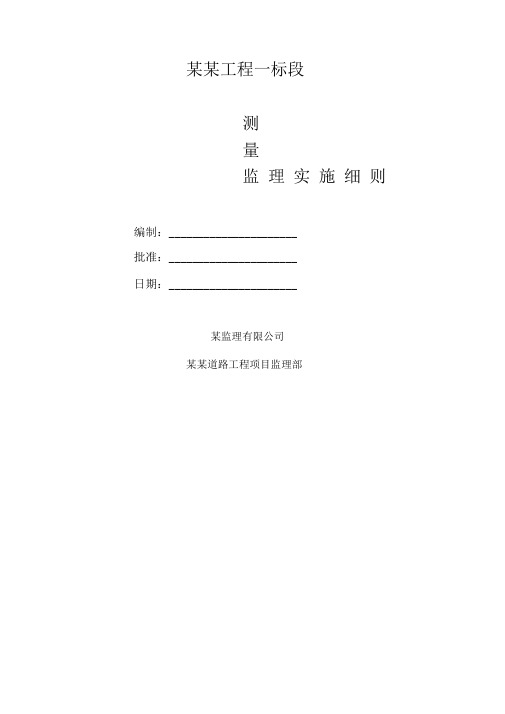 某某工程一标段

测

量

监 理 实 施 细 则

编制：____________________

批准：____________________

日期：____________________

某监理有限公司

某某道路工程项目监理部